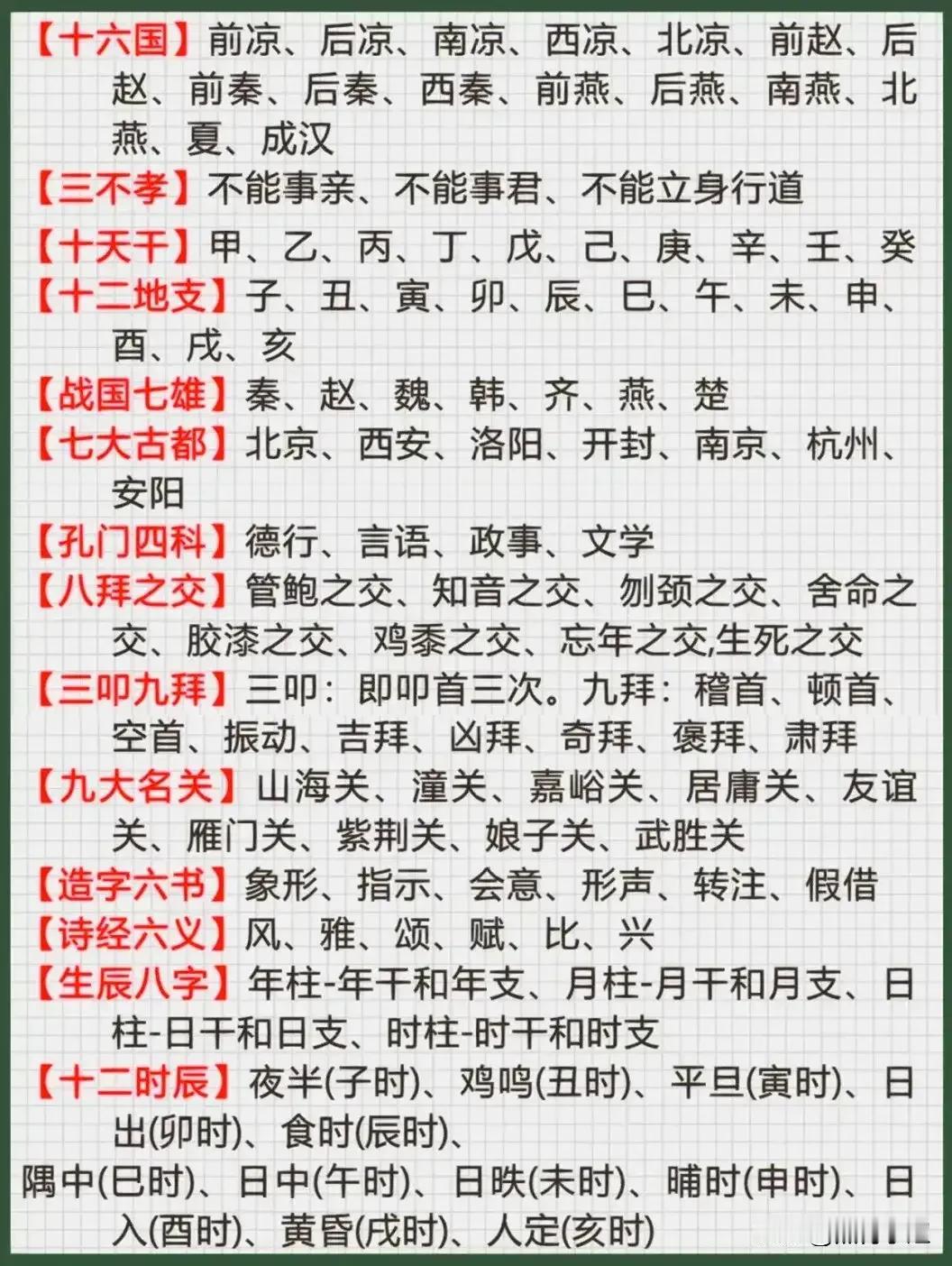 【十六国】前凉、后凉、南凉、西凉、北凉、前赵、后赵、前秦、后秦、西秦、前燕、后燕、南燕、北燕、夏、成汉

【三不孝】不能事亲、不能事君、不能立身行道

【十天干】甲、乙、丙、丁、戊、己、庚、辛、壬、癸

【十二地支】子、丑、寅、卯、辰、巳、午、未、申、酉、戌、亥

【战国七雄】秦、赵、魏、韩、齐、燕、楚

【七大古都】北京、西安、洛阳、开封、南京、杭州、安阳

【孔门四科】德行、言语、政事、文学

【八拜之交】管鲍之交、知音之交、刎颈之交、舍命之交、胶漆之交、鸡黍之交、忘年之交,生死之交

【三叩九拜】三叩：即叩首三次。九拜：稽首、顿首、空首、振动、吉拜、凶拜、奇拜、褒拜、肃拜

【九大名关】山海关、潼关、嘉峪关、居庸关、友谊关、雁门关、紫荆关、娘子关、武胜关

【造字六书】象形、指示、会意、形声、转注、假借

【诗经六义】风、雅、颂、赋、比、兴

【生辰八字】年柱-年干和年支、月柱-月干和月支、日柱-日干和日支、时柱-时干和时支

【十二时辰】夜半(子时)、鸡鸣(丑时)、平旦(寅时)、日出(卯时)、食时(辰时)、
隅中(巳时)、日中(午时)、日昳(未时)、晡时(申时)、日入(酉时)、黄昏(戌时)、人定(亥时)